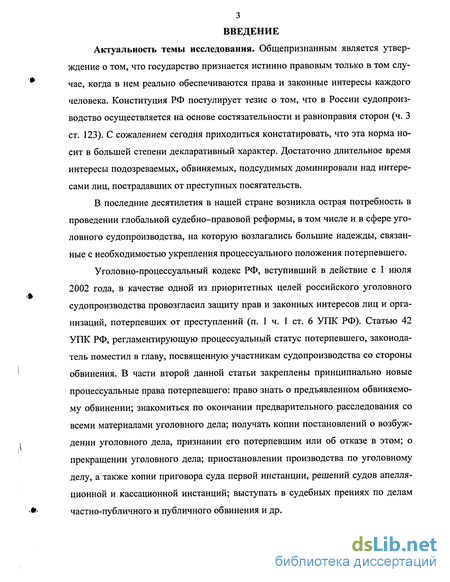 3

ВВЕДЕНИЕ

Актуальность темы исследования. Общепризнанным является утверждение о том, что государство признается истинно правовым только в том случае, когда в нем реально обеспечиваются права и законные интересы каждого человека. Конституция РФ постулирует тезис о том, что в России судопроизводство осуществляется на основе состязательности и равноправия сторон (ч. 3 ст. 123). С сожалением сегодня приходиться констатировать, что эта норма носит в большей степени декларативный характер. Достаточно длительное время интересы подозреваемых, обвиняемых, подсудимых доминировали над интересами лиц, пострадавших от преступных посягательств.

В последние десятилетия в нашей стране возникла острая потребность в проведении глобальной судебно-правовой реформы, в том числе и в сфере уголовного судопроизводства, на которую возлагались большие надежды, связанные с необходимостью укрепления процессуального положения потерпевшего.

Уголовно-процессуальный кодекс РФ, вступивший в действие с 1 июля 2002 года, в качестве одной из приоритетных целей российского уголовного судопроизводства провозгласил защиту прав и законных интересов лиц и организаций, потерпевших от преступлений (п. 1 ч. 1 ст. 6 УПК РФ). Статью 42 УПК РФ, регламентирующую процессуальный статус потерпевшего, законодатель поместил в главу, посвященную участникам судопроизводства со стороны обвинения. В части второй данной статьи закреплены принципиально новые процессуальные права потерпевшего: право знать о предъявленном обвиняемому обвинении; знакомиться по окончании предварительного расследования со всеми материалами уголовного дела; получать копии постановлений о возбуждении уголовного дела, признании его потерпевшим или об отказе в этом; о прекращении уголовного дела; приостановлении производства по уголовному делу, а также копии приговора суда первой инстанции, решений судов апелляционной и кассационной инстанций; выступать в судебных прениях по делам частно-публичного и публичного обвинения и др.

dsLib.net
библиотека диссертаций